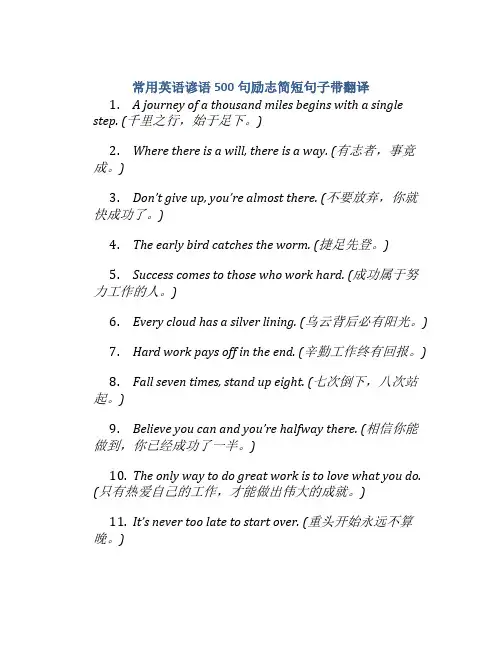 常用英语谚语 500 句励志简短句子带翻译

1. A journey of a thousand miles begins with a single step. (千里之行，始于足下。)

2. Where there is a will, there is a way. (有志者，事竟成。)

3. Don't give up, you're almost there. (不要放弃，你就快成功了。)

4. The early bird catches the worm. (捷足先登。)

5. Success comes to those who work hard. (成功属于努力工作的人。)

6. Every cloud has a silver lining. (乌云背后必有阳光。)

7. Hard work pays off in the end. (辛勤工作终有回报。)

8. Fall seven times, stand up eight. (七次倒下，八次站起。)

9. Believe you can and you're halfway there. (相信你能做到，你已经成功了一半。)

10. The only way to do great work is to love what you do. (只有热爱自己的工作，才能做出伟大的成就。)

11. It's never too late to start over. (重头开始永远不算晚。)